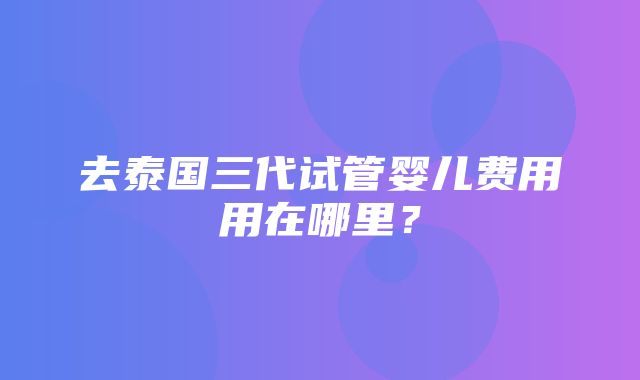 去泰国三代试管婴儿费用用在哪里？